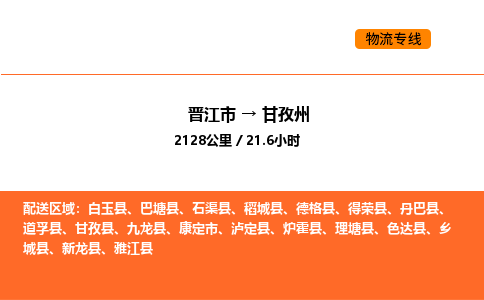 物流专线

晋江市 → 甘孜州

2128公里 / 21.6小时

配送区域：白玉县、巴塘县、石渠县、稻城县、德格县、得荣县、丹巴县、道孚县、甘孜县、九龙县、康定市、泸定县、炉霍县、理塘县、色达县、乡城县、新龙县、雅江县